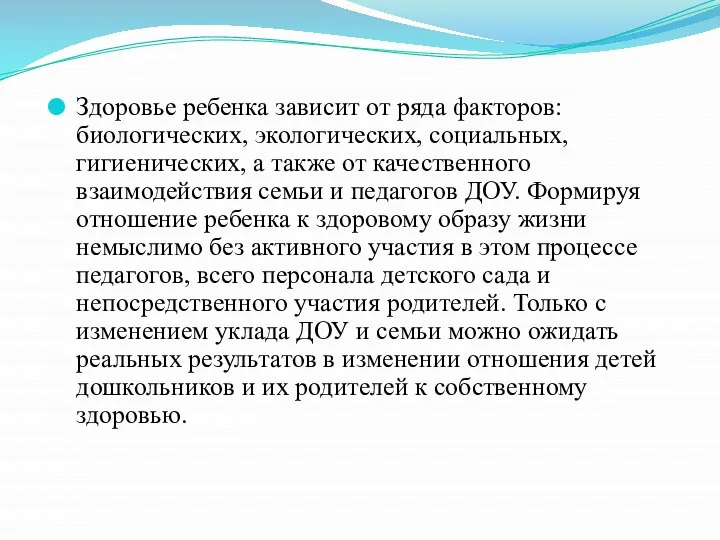 Здоровье ребенка зависит от ряда факторов: биологических, экологических, социальных, гигиенических, а также от качественного взаимодействия семьи и педагогов ДОУ. Формируя отношение ребенка к здоровому образу жизни немыслимо без активного участия в этом процессе педагогов, всего персонала детского сада и непосредственного участия родителей. Только с изменением уклада ДОУ и семьи можно ожидать реальных результатов в изменении отношения детей дошкольников и их родителей к собственному здоровью.